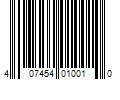 4 07454 01001 0